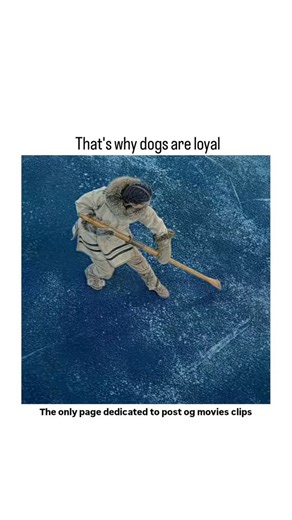 That's why dogs are loyal

The only page dedicated to post og movies clips